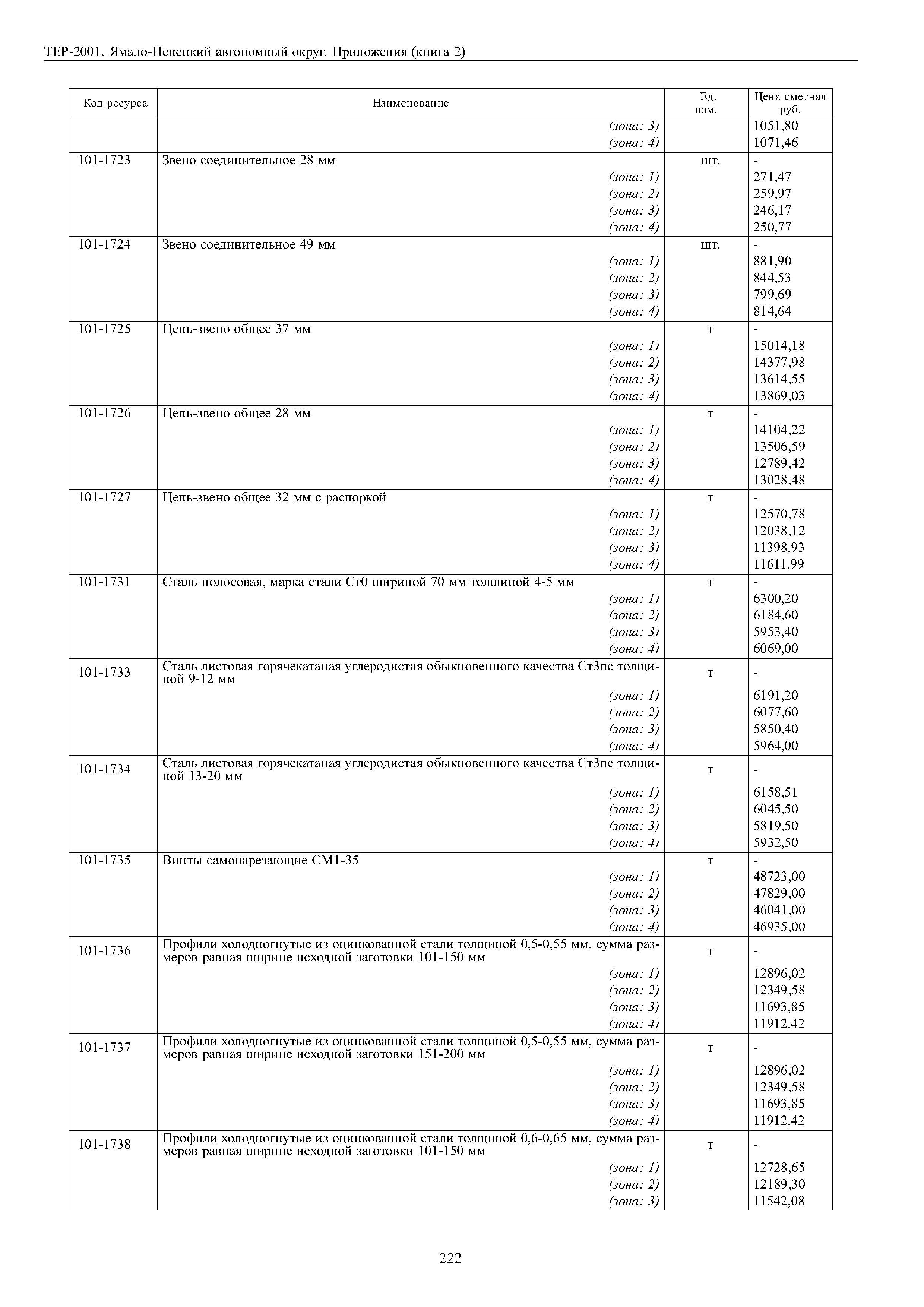 ТЕР-2001. Ямало-Ненецкий автономный округ. Приложения (книга 2)

| Код ресурса | Наименование | Ед. изм. | Цена сметная руб. |
|---|---|---|---|
| | (зона: 3) | | 1051,80 |
| | (зона: 4) | | 1071,46 |
| 101-1723 | Звено соединительное 28 мм | шт. | - |
| | (зона: 1) | | 271,47 |
| | (зона: 2) | | 259,97 |
| | (зона: 3) | | 246,17 |
| | (зона: 4) | | 250,77 |
| 101-1724 | Звено соединительное 49 мм | шт. | - |
| | (зона: 1) | | 881,90 |
| | (зона: 2) | | 844,53 |
| | (зона: 3) | | 799,69 |
| | (зона: 4) | | 814,64 |
| 101-1725 | Цепь-звено общее 37 мм | т | - |
| | (зона: 1) | | 15014,18 |
| | (зона: 2) | | 14377,98 |
| | (зона: 3) | | 13614,55 |
| | (зона: 4) | | 13869,03 |
| 101-1726 | Цепь-звено общее 28 мм | т | - |
| | (зона: 1) | | 14104,22 |
| | (зона: 2) | | 13506,59 |
| | (зона: 3) | | 12789,42 |
| | (зона: 4) | | 13028,48 |
| 101-1727 | Цепь-звено общее 32 мм с распоркой | т | - |
| | (зона: 1) | | 12570,78 |
| | (зона: 2) | | 12038,12 |
| | (зона: 3) | | 11398,93 |
| | (зона: 4) | | 11611,99 |
| 101-1731 | Сталь полосовая, марка стали Ст0 шириной 70 мм толщиной 4-5 мм | т | - |
| | (зона: 1) | | 6300,20 |
| | (зона: 2) | | 6184,60 |
| | (зона: 3) | | 5953,40 |
| | (зона: 4) | | 6069,00 |
| 101-1733 | Сталь листовая горячекатаная углеродистая обыкновенного качества Ст3пс толщиной 9-12 мм | т | - |
| | (зона: 1) | | 6191,20 |
| | (зона: 2) | | 6077,60 |
| | (зона: 3) | | 5850,40 |
| | (зона: 4) | | 5964,00 |
| 101-1734 | Сталь листовая горячекатаная углеродистая обыкновенного качества Ст3пс толщиной 13-20 мм | т | - |
| | (зона: 1) | | 6158,51 |
| | (зона: 2) | | 6045,50 |
| | (зона: 3) | | 5819,50 |
| | (зона: 4) | | 5932,50 |
| 101-1735 | Винты самонарезающие СМ1-35 | т | - |
| | (зона: 1) | | 48723,00 |
| | (зона: 2) | | 47829,00 |
| | (зона: 3) | | 46041,00 |
| | (зона: 4) | | 46935,00 |
| 101-1736 | Профили холодногнутые из оцинкованной стали толщиной 0,5-0,55 мм, сумма размеров равная ширине исходной заготовки 101-150 мм | т | - |
| | (зона: 1) | | 12896,02 |
| | (зона: 2) | | 12349,58 |
| | (зона: 3) | | 11693,85 |
| | (зона: 4) | | 11912,42 |
| 101-1737 | Профили холодногнутые из оцинкованной стали толщиной 0,5-0,55 мм, сумма размеров равная ширине исходной заготовки 151-200 мм | т | - |
| | (зона: 1) | | 12896,02 |
| | (зона: 2) | | 12349,58 |
| | (зона: 3) | | 11693,85 |
| | (зона: 4) | | 11912,42 |
| 101-1738 | Профили холодногнутые из оцинкованной стали толщиной 0,6-0,65 мм, сумма размеров равная ширине исходной заготовки 101-150 мм | т | - |
| | (зона: 1) | | 12728,65 |
| | (зона: 2) | | 12189,30 |
| | (зона: 3) | | 11542,08 |

222